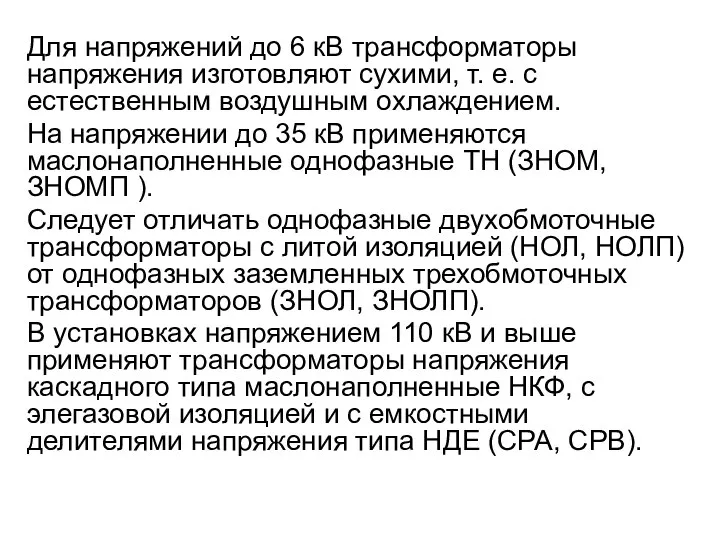 Для напряжений до 6 кВ трансформаторы напряжения изготовляют сухими, т. е. с естественным воздушным охлаждением.

На напряжении до 35 кВ применяются маслонаполненные однофазные ТН (ЗНОМ, ЗНОМП ).

Следует отличать однофазные двухобмоточные трансформаторы с литой изоляцией (НОЛ, НОЛП) от однофазных заземленных трехобмоточных трансформаторов (ЗНОЛ, ЗНОЛП).

В установках напряжением 110 кВ и выше применяют трансформаторы напряжения каскадного типа маслонаполненные НКФ, с элегазовой изоляцией и с емкостными делителями напряжения типа НДЕ (СРА, СРВ).